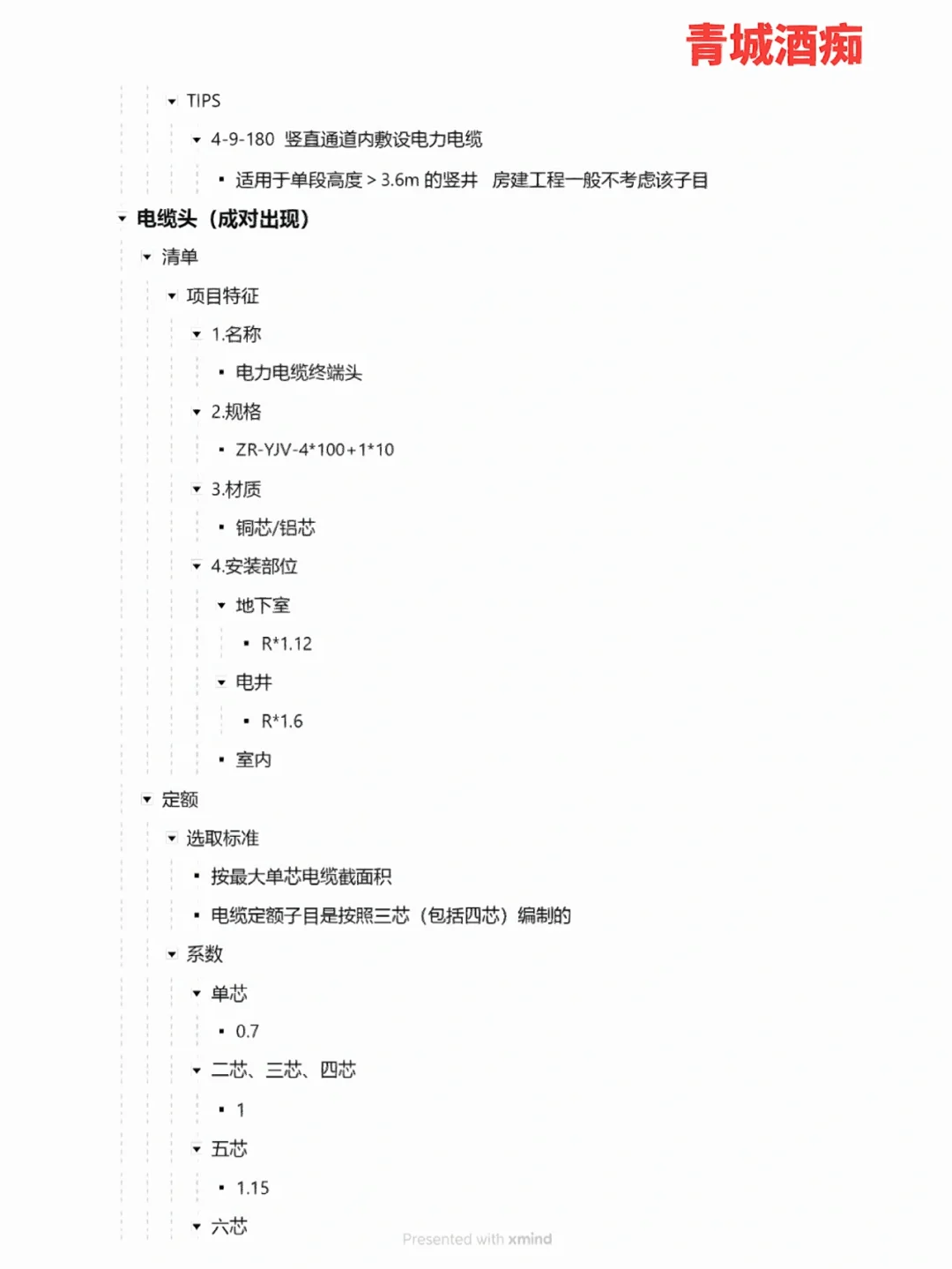 青城酒痴

TIPS

4-9-180 竖直通道内敷设电力电缆

适用于单段高度 > 3.6m 的竖井 房建工程一般不考虑该子目

电缆头（成对出现）

清单

项目特征

1.名称

电力电缆终端头

2.规格

ZR-YJV-4*100+1*10

3.材质

铜芯/铝芯

4.安装部位

地下室

R*1.12

电井

R*1.6

室内

定额

选取标准

按最大单芯电缆截面积

电缆定额子目是按照三芯（包括四芯）编制的

系数

单芯

0.7

二芯、三芯、四芯

1

五芯

1.15

六芯

Presented with xmind